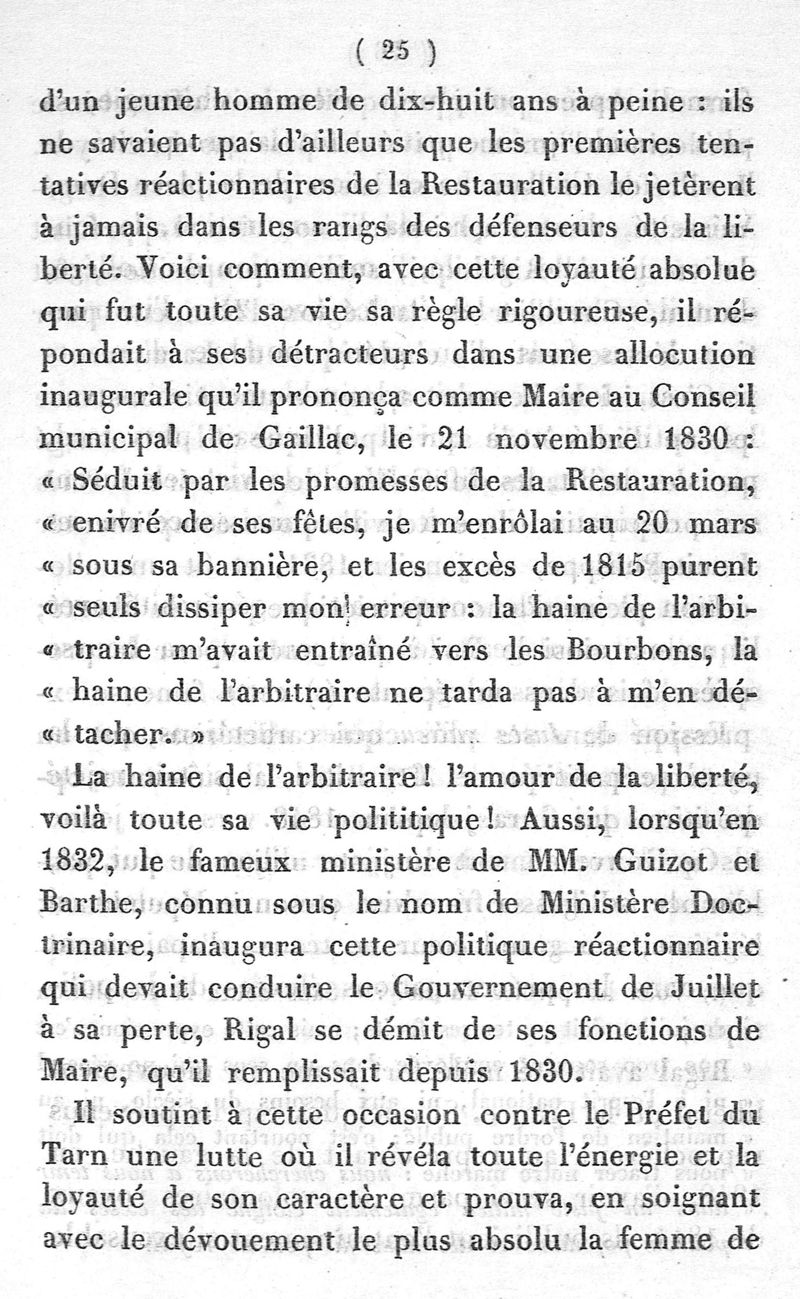 ( 25 )

d'un jeune homme de dix-huit ans à peine : ils ne savaient pas d'ailleurs que les premières tentatives réactionnaires de la Restauration le jetèrent à jamais dans les rangs des défenseurs de la liberté. Voici comment, avec cette loyauté absolue qui fut toute sa vie sa règle rigoureuse, il répondait à ses détracteurs dans une allocution inaugurale qu'il prononça comme Maire au Conseil municipal de Gaillac, le 21 novembre 1830 : « Séduit par les promesses de la Restauration, « enivré de ses fêtes, je m'enrôlai au 20 mars « sous sa bannière, et les excès de 1815 purent « seuls dissiper mon erreur : la haine de l'arbi- « traire m'avait entraîné vers les Bourbons, la « haine de l'arbitraire ne tarda pas à m'en dé- « tacher. »

La haine de l'arbitraire ! l'amour de la liberté, voilà toute sa vie polititique ! Aussi, lorsqu'en 1832, le fameux ministère de MM. Guizot et Barthe, connu sous le nom de Ministère Doctrinaire, inaugura cette politique réactionnaire qui devait conduire le Gouvernement de Juillet à sa perte, Rigal se démit de ses fonctions de Maire, qu'il remplissait depuis 1830.

Il soutint à cette occasion contre le Préfet du Tarn une lutte où il révéla toute l'énergie et la loyauté de son caractère et prouva, en soignant avec le dévouement le plus absolu la femme de